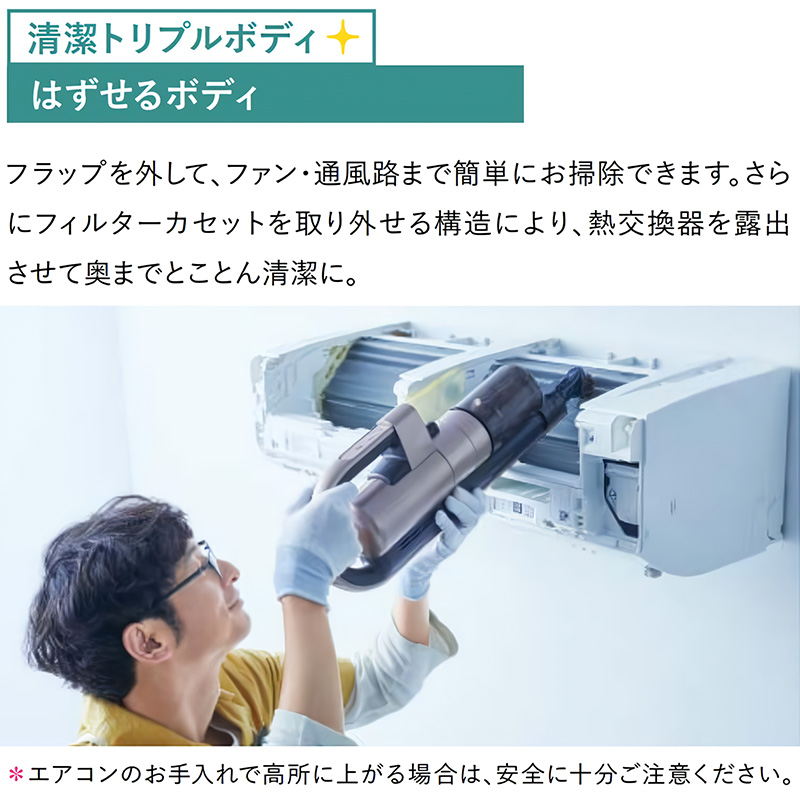 清潔トリプルボディ

はずせるボディ

フラップを外して、ファン・通風路まで簡単にお掃除できます。さらにフィルターカセットを取り外せる構造により、熱交換器を露出させて奥までとことん清潔に。

＊エアコンのお手入れで高所に上がる場合は、安全に十分ご注意ください。